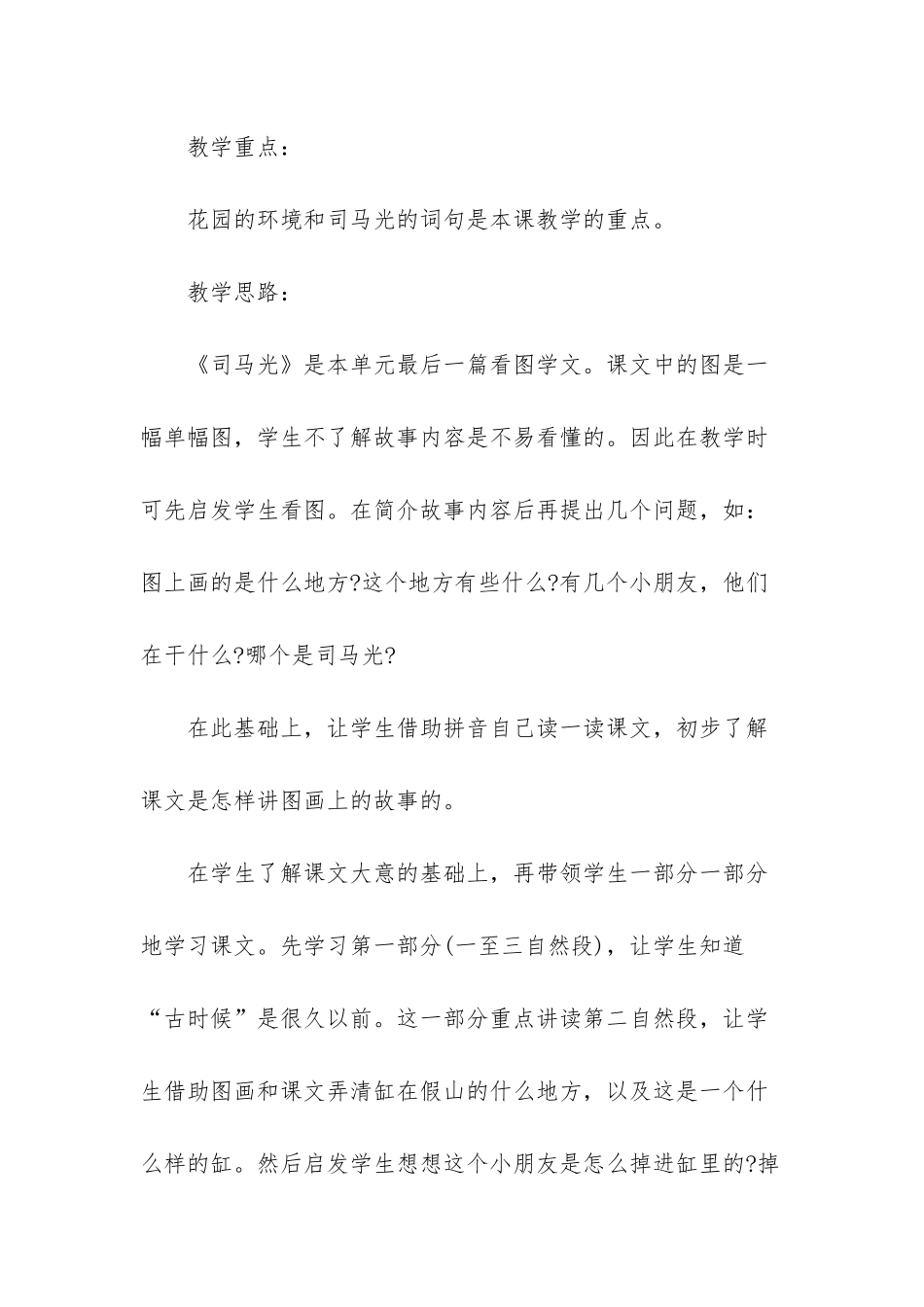 教学重点：

花园的环境和司马光的词句是本课教学的重点。

教学思路：

《司马光》是本单元最后一篇看图学文。课文中的图是一幅单幅图，学生不了解故事内容是不易看懂的。因此在教学时可先启发学生看图。在简介故事内容后再提出几个问题，如：图上画的是什么地方?这个地方有些什么?有几个小朋友，他们在干什么?哪个是司马光?

在此基础上，让学生借助拼音自己读一读课文，初步了解课文是怎样讲图画上的故事的。

在学生了解课文大意的基础上，再带领学生一部分一部分地学习课文。先学习第一部分(一至三自然段)，让学生知道“古时候”是很久以前。这一部分重点讲读第二自然段，让学生借助图画和课文弄清缸在假山的什么地方，以及这是一个什么样的缸。然后启发学生想想这个小朋友是怎么掉进缸里的?掉